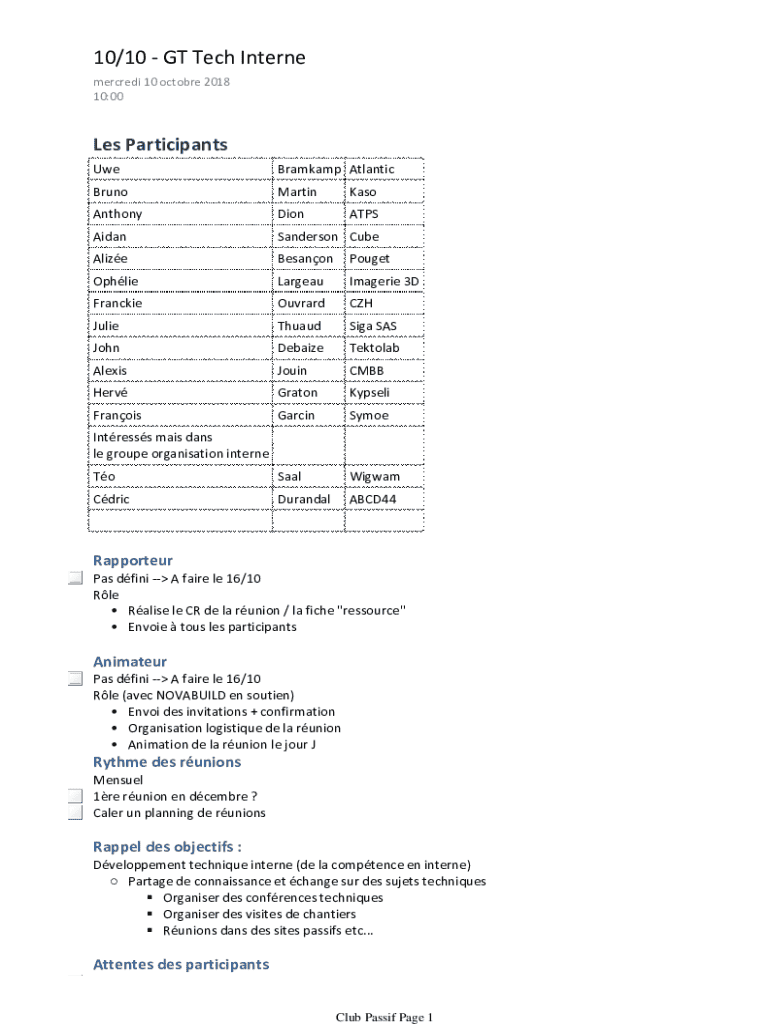 10/10 - GT Tech Interne
mercredi 10 octobre 2018
10:00

Les Participants

| Uwe | Bramkamp | Atlantic |
|---|---|---|
| Bruno | Martin | Kaso |
| Anthony | Dion | ATPS |
| Aidan | Sanderson | Cube |
| Alizée | Besançon | Pouget |
| Ophélie | Largeau | Imagerie 3D |
| Franckie | Ouvrard | CZH |
| Julie | Thuaud | Siga SAS |
| John | Debaize | Tektolab |
| Alexis | Jouin | CMBB |
| Hervé | Graton | Kypseli |
| François | Garcin | Symoe |
| Intéressés mais dans le groupe organisation interne | | |
| Téo | Saal | Wigwam |
| Cédric | Durandal | ABCD44 |
| | | |

Rapporteur
Pas défini --> A faire le 16/10
Rôle
• Réalise le CR de la réunion / la fiche "ressource"
• Envoie à tous les participants

Animateur
Pas défini --> A faire le 16/10
Rôle (avec NOVABUILD en soutien)
• Envoi des invitations + confirmation
• Organisation logistique de la réunion
• Animation de la réunion le jour J

Rythme des réunions
Mensuel
1ère réunion en décembre ?
Caler un planning de réunions

Rappel des objectifs :
Développement technique interne (de la compétence en interne)
○ Partage de connaissance et échange sur des sujets techniques
▪ Organiser des conférences techniques
▪ Organiser des visites de chantiers
▪ Réunions dans des sites passifs etc...

Attentes des participants

Club Passif Page 1